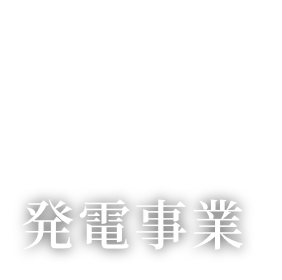 発電事業